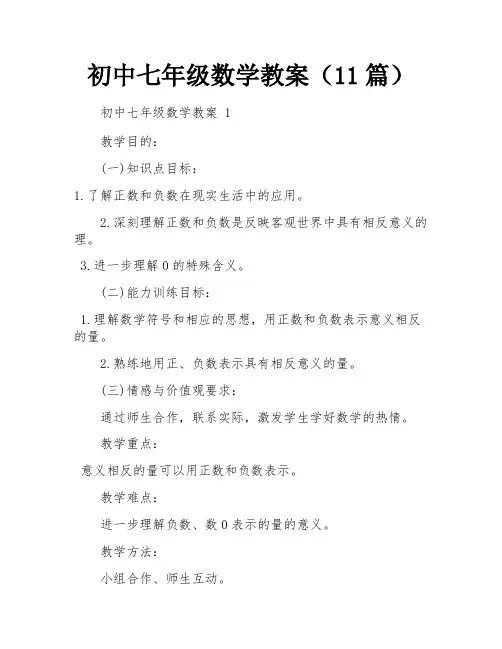 初中七年级数学教案（11篇）

初中七年级数学教案 1

教学目的：

(一)知识点目标：

1.了解正数和负数在现实生活中的应用。

2.深刻理解正数和负数是反映客观世界中具有相反意义的理。

3.进一步理解0的特殊含义。

(二)能力训练目标：

1.理解数学符号和相应的思想，用正数和负数表示意义相反的量。

2.熟练地用正、负数表示具有相反意义的量。

(三)情感与价值观要求：

通过师生合作，联系实际，激发学生学好数学的热情。

教学重点：

意义相反的量可以用正数和负数表示。

教学难点：

进一步理解负数、数0表示的量的意义。

教学方法：

小组合作、师生互动。